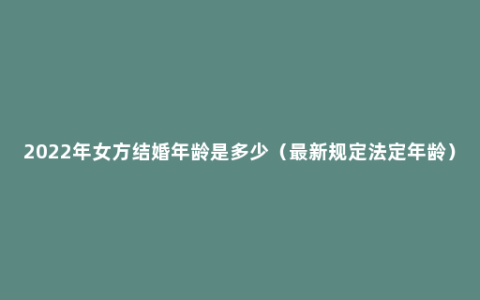 2022年女方结婚年龄是多少（最新规定法定年龄）